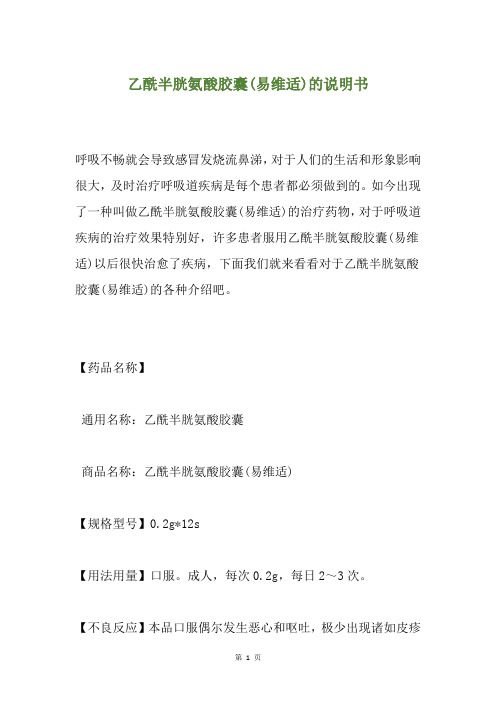 乙酰半胱氨酸胶囊(易维适)的说明书

呼吸不畅就会导致感冒发烧流鼻涕，对于人们的生活和形象影响很大，及时治疗呼吸道疾病是每个患者都必须做到的。如今出现了一种叫做乙酰半胱氨酸胶囊(易维适)的治疗药物，对于呼吸道疾病的治疗效果特别好，许多患者服用乙酰半胱氨酸胶囊(易维适)以后很快治愈了疾病，下面我们就来看看对于乙酰半胱氨酸胶囊(易维适)的各种介绍吧。

【药品名称】

通用名称：乙酰半胱氨酸胶囊

商品名称：乙酰半胱氨酸胶囊(易维适)

【规格型号】0.2g*12s

【用法用量】口服。成人，每次0.2g，每日2～3次。

【不良反应】本品口服偶尔发生恶心和呕吐，极少出现诸如皮疹

第 1 页